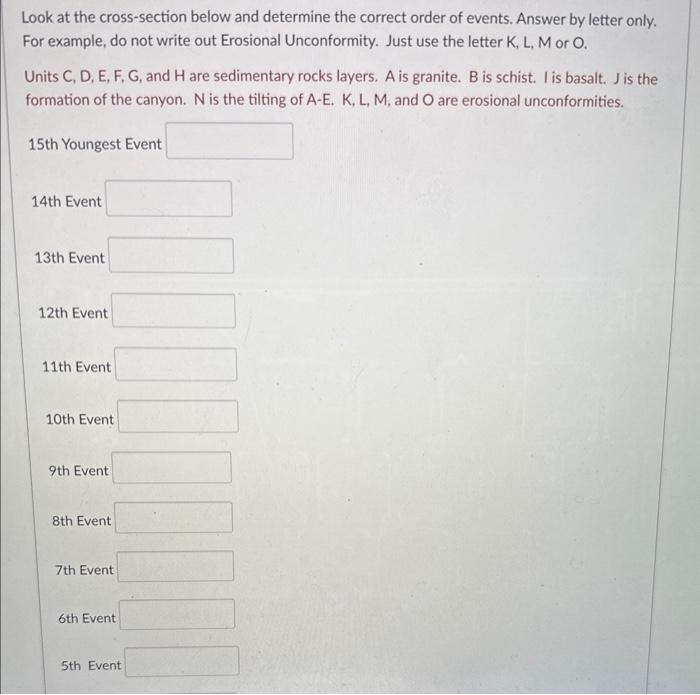 Look at the cross-section below and determine the correct order of events. Answer by letter only. For example, do not write out Erosional Unconformity. Just use the letter K, L, M or O.

Units C, D, E, F, G, and H are sedimentary rocks layers. A is granite. B is schist. I is basalt. J is the formation of the canyon. N is the tilting of A-E. K, L, M, and O are erosional unconformities.

15th Youngest Event

14th Event

13th Event

12th Event

11th Event

10th Event

9th Event

8th Event

7th Event

6th Event

5th Event